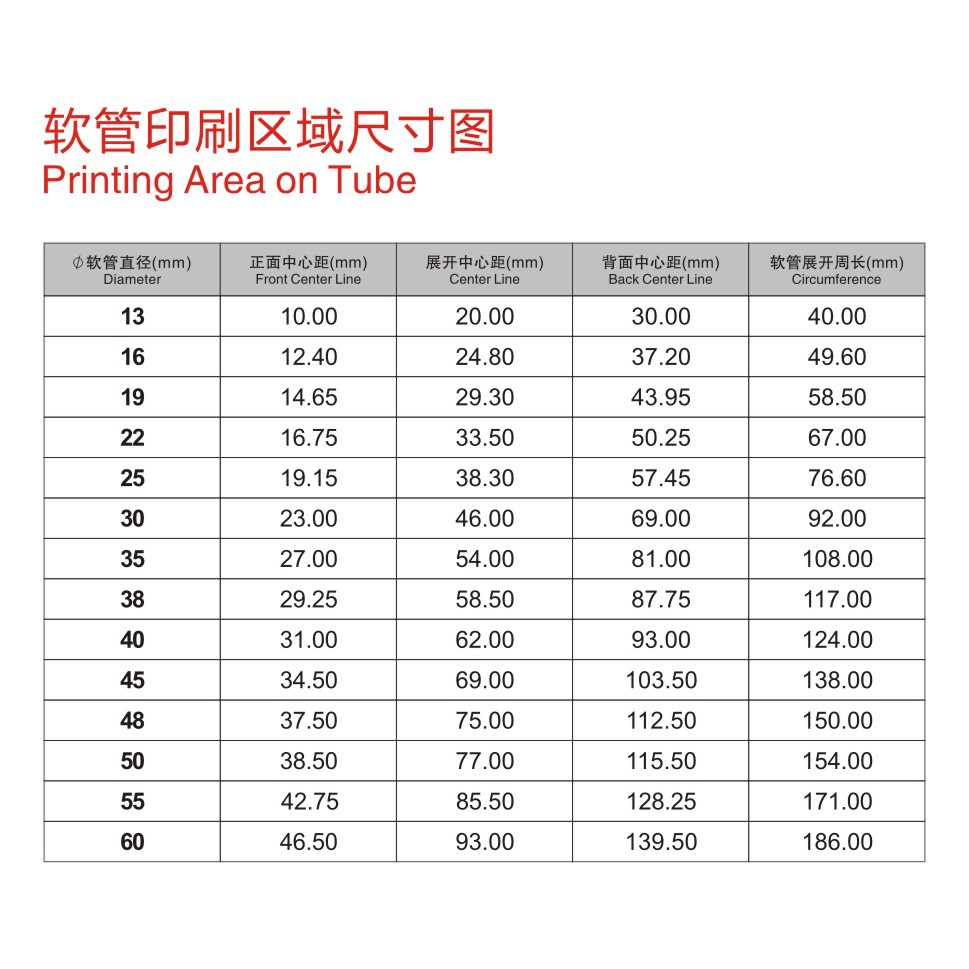 软管印刷区域尺寸图
Printing Area on Tube

| Φ软管直径(mm) Diameter | 正面中心距(mm) Front Center Line | 展开中心距(mm) Center Line | 背面中心距(mm) Back Center Line | 软管展开周长(mm) Circumference |
|---|---|---|---|---|
| 13 | 10.00 | 20.00 | 30.00 | 40.00 |
| 16 | 12.40 | 24.80 | 37.20 | 49.60 |
| 19 | 14.65 | 29.30 | 43.95 | 58.50 |
| 22 | 16.75 | 33.50 | 50.25 | 67.00 |
| 25 | 19.15 | 38.30 | 57.45 | 76.60 |
| 30 | 23.00 | 46.00 | 69.00 | 92.00 |
| 35 | 27.00 | 54.00 | 81.00 | 108.00 |
| 38 | 29.25 | 58.50 | 87.75 | 117.00 |
| 40 | 31.00 | 62.00 | 93.00 | 124.00 |
| 45 | 34.50 | 69.00 | 103.50 | 138.00 |
| 48 | 37.50 | 75.00 | 112.50 | 150.00 |
| 50 | 38.50 | 77.00 | 115.50 | 154.00 |
| 55 | 42.75 | 85.50 | 128.25 | 171.00 |
| 60 | 46.50 | 93.00 | 139.50 | 186.00 |